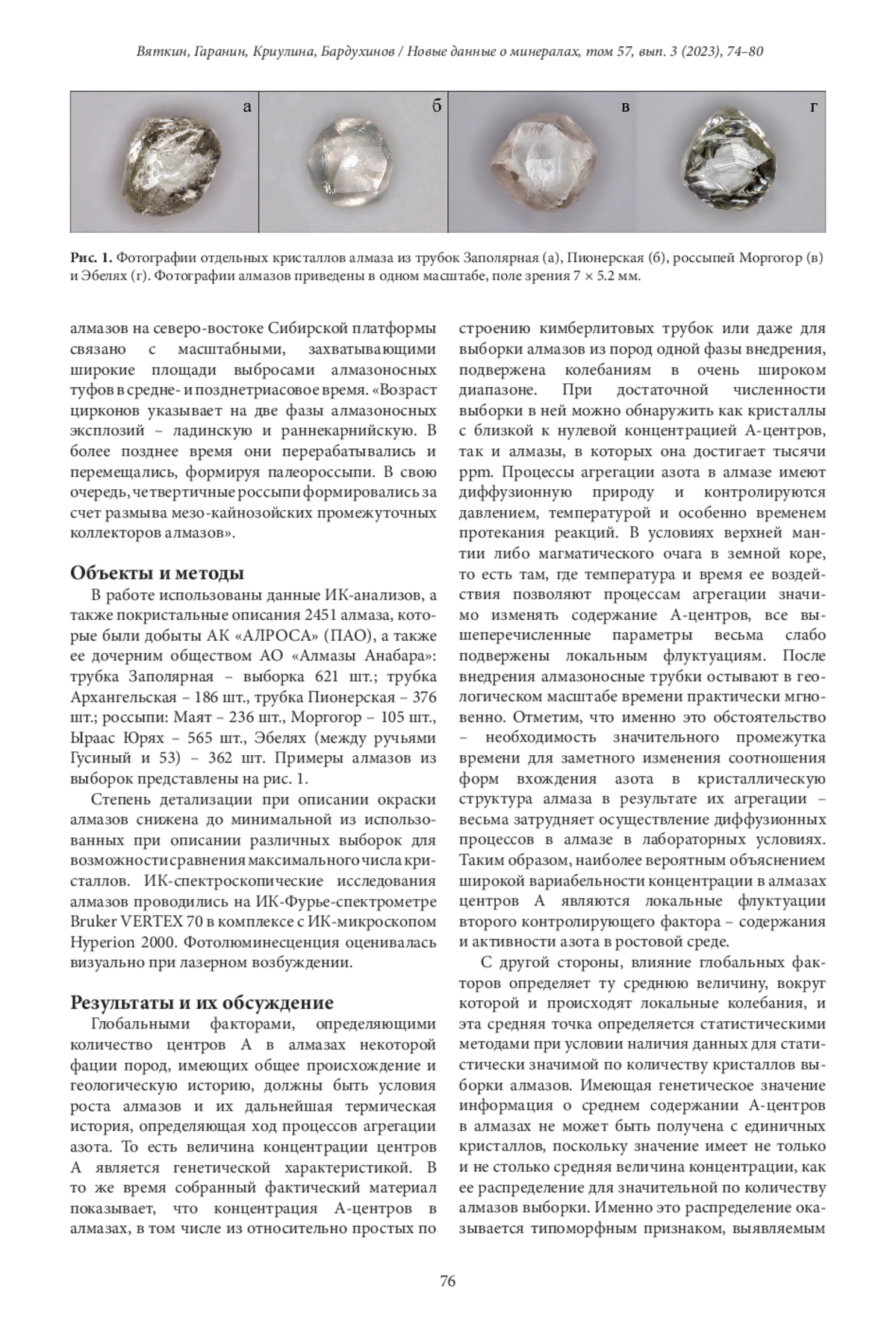 Вяткин, Гаранин, Криулина, Бардухинов / Новые данные о минералах, том 57, вып. 3 (2023), 74–80

а

б

в

г

Рис. 1. Фотографии отдельных кристаллов алмаза из трубок Заполярная (а), Пионерская (б), россыпей Моргогор (в) и Эбелях (г). Фотографии алмазов приведены в одном масштабе, поле зрения 7 × 5.2 мм.

алмазов на северо-востоке Сибирской платформы связано с масштабными, захватывающими широкие площади выбросами алмазоносных туфов в средне- и позднетриасовое время. «Возраст цирконов указывает на две фазы алмазоносных эксплозий – ладинскую и раннекарнийскую. В более позднее время они перерабатывались и перемещались, формируя палеороссыпи. В свою очередь, четвертичные россыпи формировались за счет размыва мезо-кайнозойских промежуточных коллекторов алмазов».

Объекты и методы

В работе использованы данные ИК-анализов, а также покристальные описания 2451 алмаза, которые были добыты АК «АЛРОСА» (ПАО), а также ее дочерним обществом АО «Алмазы Анабара»: трубка Заполярная – выборка 621 шт.; трубка Архангельская – 186 шт., трубка Пионерская – 376 шт.; россыпи: Маят – 236 шт., Моргогор – 105 шт., Ыраас Юрях – 565 шт., Эбелях (между ручьями Гусиный и 53) – 362 шт. Примеры алмазов из выборок представлены на рис. 1.

Степень детализации при описании окраски алмазов снижена до минимальной из использованных при описании различных выборок для возможности сравнения максимального числа кристаллов. ИК-спектроскопические исследования алмазов проводились на ИК-Фурье-спектрометре Bruker VERTEX 70 в комплексе с ИК-микроскопом Hyperion 2000. Фотолюминесценция оценивалась визуально при лазерном возбуждении.

Результаты и их обсуждение

Глобальными факторами, определяющими количество центров А в алмазах некоторой фации пород, имеющих общее происхождение и геологическую историю, должны быть условия роста алмазов и их дальнейшая термическая история, определяющая ход процессов агрегации азота. То есть величина концентрации центров А является генетической характеристикой. В то же время собранный фактический материал показывает, что концентрация А-центров в алмазах, в том числе из относительно простых по строению кимберлитовых трубок или даже для выборки алмазов из пород одной фазы внедрения, подвержена колебаниям в очень широком диапазоне. При достаточной численности выборки в ней можно обнаружить как кристаллы с близкой к нулевой концентрацией А-центров, так и алмазы, в которых она достигает тысячи ppm. Процессы агрегации азота в алмазе имеют диффузионную природу и контролируются давлением, температурой и особенно временем протекания реакций. В условиях верхней мантии либо магматического очага в земной коре, то есть там, где температура и время ее воздействия позволяют процессам агрегации значимо изменять содержание А-центров, все вышеперечисленные параметры весьма слабо подвержены локальным флуктуациям. После внедрения алмазоносные трубки остывают в геологическом масштабе времени практически мгновенно. Отметим, что именно это обстоятельство – необходимость значительного промежутка времени для заметного изменения соотношения форм вхождения азота в кристаллическую структура алмаза в результате их агрегации – весьма затрудняет осуществление диффузионных процессов в алмазе в лабораторных условиях. Таким образом, наиболее вероятным объяснением широкой вариабельности концентрации в алмазах центров А являются локальные флуктуации второго контролирующего фактора – содержания и активности азота в ростовой среде.

С другой стороны, влияние глобальных факторов определяет ту среднюю величину, вокруг которой и происходят локальные колебания, и эта средняя точка определяется статистическими методами при условии наличия данных для статистически значимой по количеству кристаллов выборки алмазов. Имеющая генетическое значение информация о среднем содержании А-центров в алмазах не может быть получена с единичных кристаллов, поскольку значение имеет не только и не столько средняя величина концентрации, как ее распределение для значительной по количеству алмазов выборки. Именно это распределение оказывается типоморфным признаком, выявляемым

76